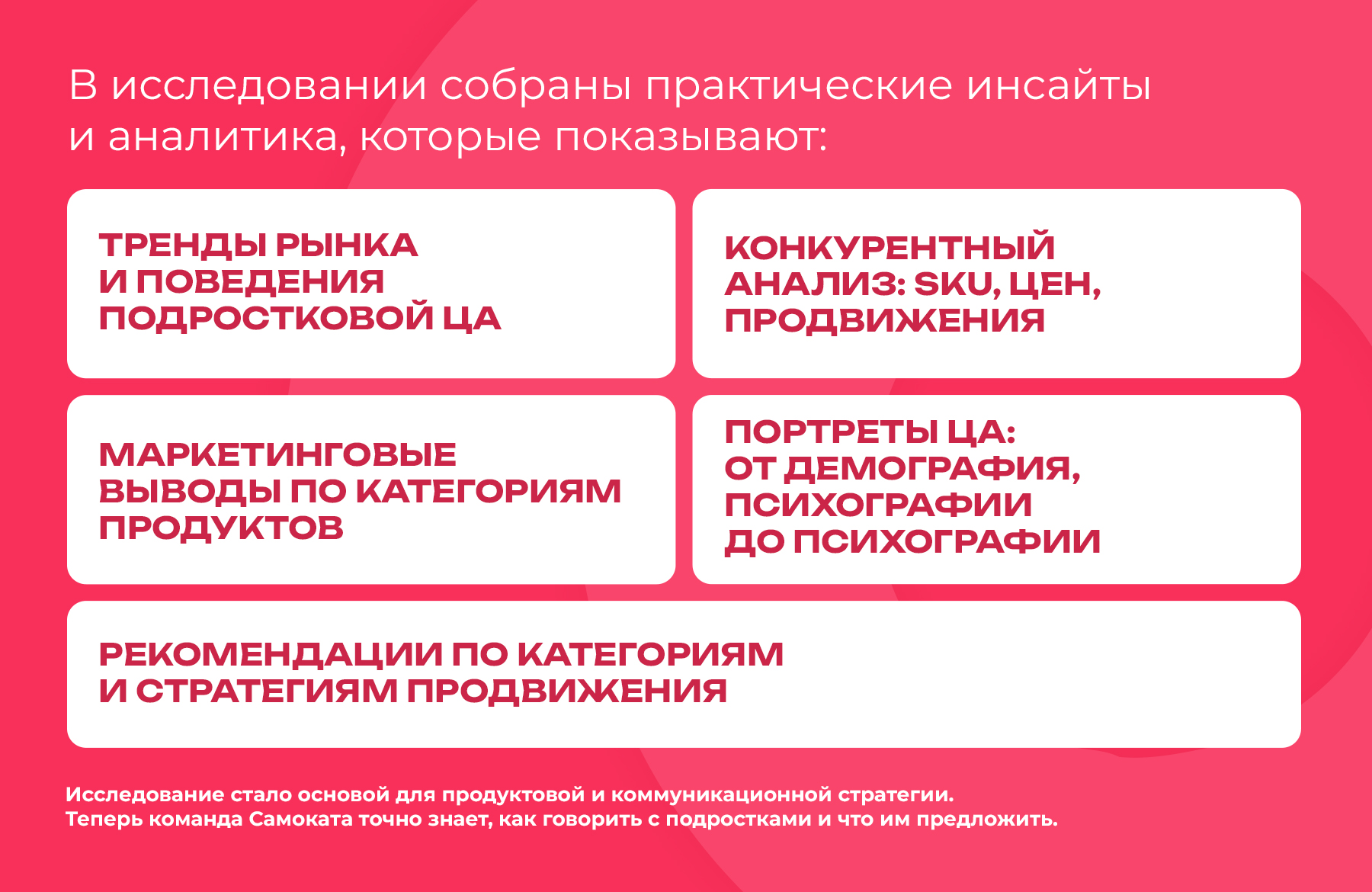 В исследовании собраны практические инсайты и аналитика, которые показывают:

ТРЕНДЫ РЫНКА И ПОВЕДЕНИЯ ПОДРОСТКОВОЙ ЦА

КОНКУРЕНТНЫЙ АНАЛИЗ: SKU, ЦЕН, ПРОДВИЖЕНИЯ

МАРКЕТИНГОВЫЕ ВЫВОДЫ ПО КАТЕГОРИЯМ ПРОДУКТОВ

ПОРТРЕТЫ ЦА: ОТ ДЕМОГРАФИЯ, ПСИХОГРАФИИ ДО ПСИХОГРАФИИ

РЕКОМЕНДАЦИИ ПО КАТЕГОРИЯМ И СТРАТЕГИЯМ ПРОДВИЖЕНИЯ

Исследование стало основой для продуктовой и коммуникационной стратегии. Теперь команда Самоката точно знает, как говорить с подростками и что им предложить.